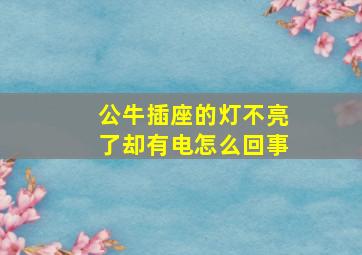 公牛插座的灯不亮了却有电怎么回事